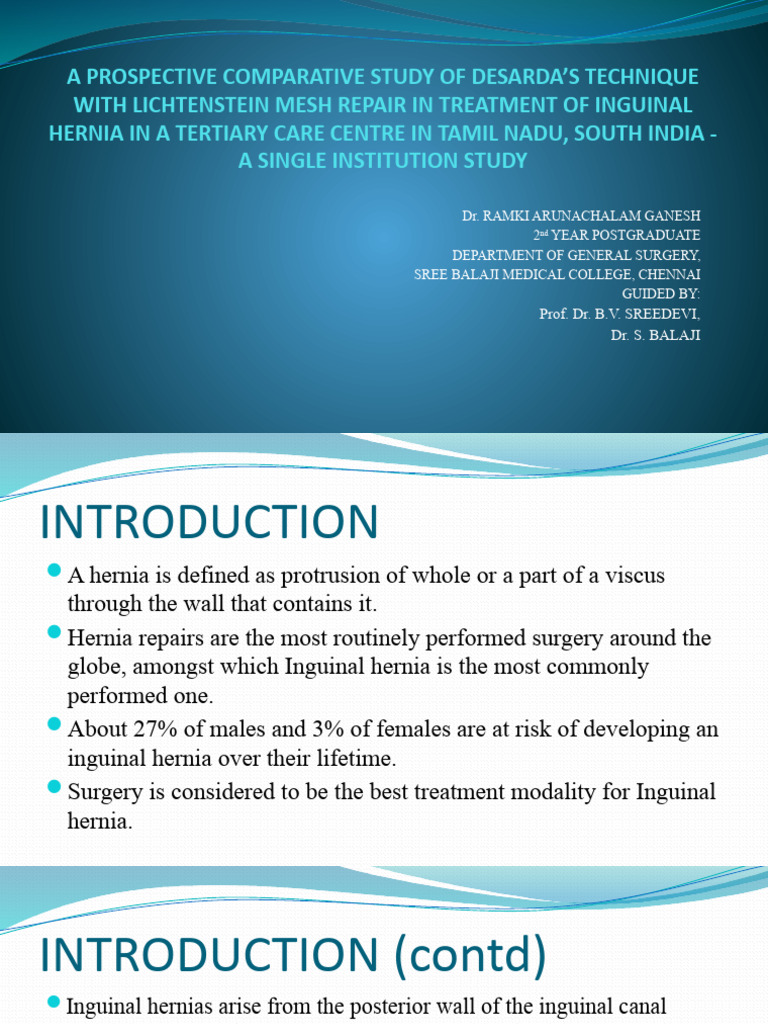 A PROSPECTIVE COMPARATIVE STUDY OF DESARDA'S TECHNIQUE WITH LICHTENSTEIN MESH REPAIR IN TREATMENT OF INGUINAL HERNIA IN A TERTIARY CARE CENTRE IN TAMIL NADU, SOUTH INDIA - A SINGLE INSTITUTION STUDY

Dr. RAMKI ARUNACHALAM GANESH
2nd YEAR POSTGRADUATE
DEPARTMENT OF GENERAL SURGERY,
SREE BALAJI MEDICAL COLLEGE, CHENNAI
GUIDED BY:
Prof. Dr. B.V. SREEDEVI,
Dr. S. BALAJI

INTRODUCTION

A hernia is defined as protrusion of whole or a part of a viscus through the wall that contains it.

Hernia repairs are the most routinely performed surgery around the globe, amongst which Inguinal hernia is the most commonly performed one.

About 27% of males and 3% of females are at risk of developing an inguinal hernia over their lifetime.

Surgery is considered to be the best treatment modality for Inguinal hernia.

INTRODUCTION (contd)

Inguinal hernias arise from the posterior wall of the inguinal canal